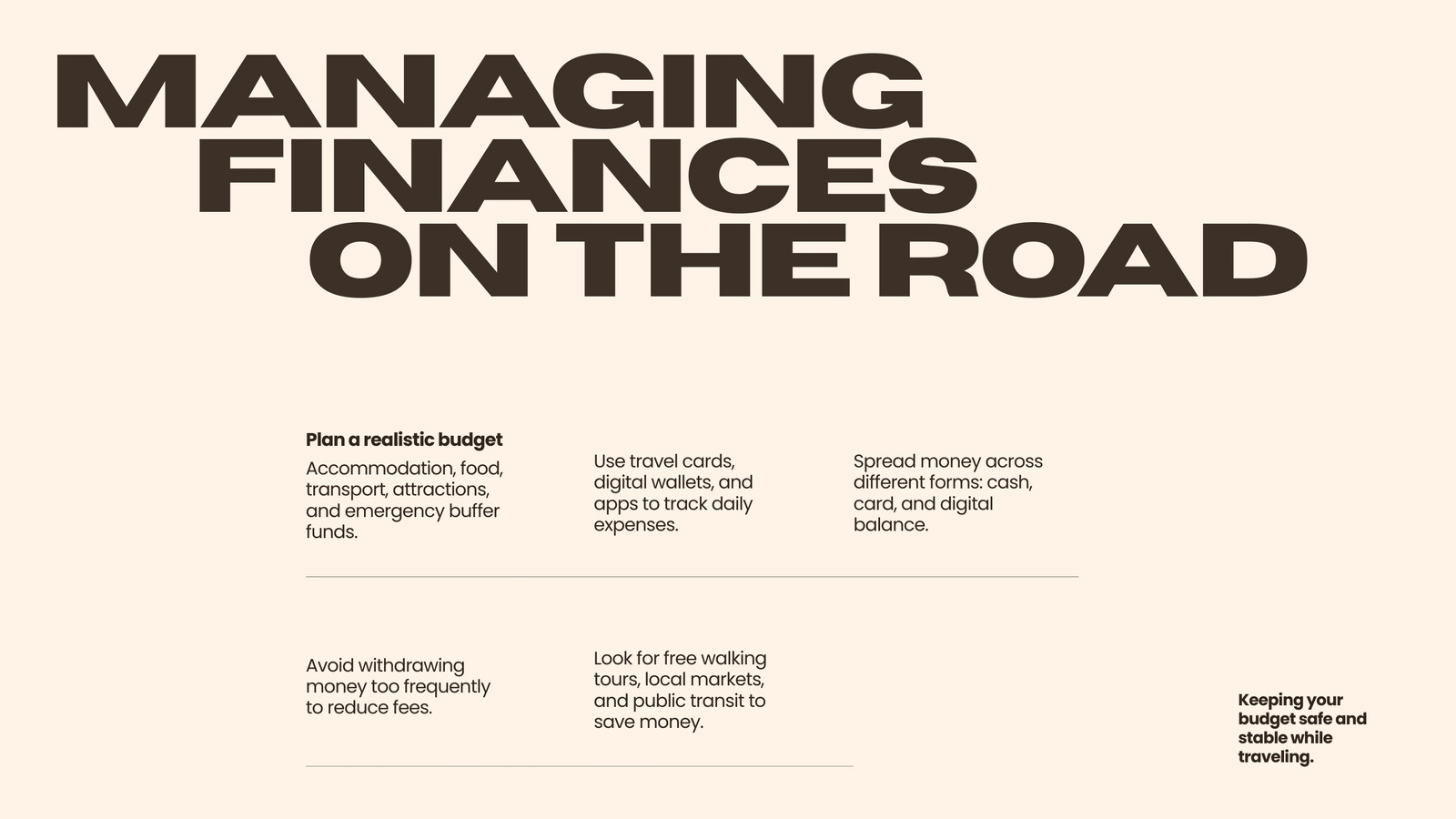 MANAGING
FINANCES
ON THE ROAD

Plan a realistic budget

Accommodation, food, transport, attractions, and emergency buffer funds.

Use travel cards, digital wallets, and apps to track daily expenses.

Spread money across different forms: cash, card, and digital balance.

Avoid withdrawing money too frequently to reduce fees.

Look for free walking tours, local markets, and public transit to save money.

Keeping your budget safe and stable while traveling.